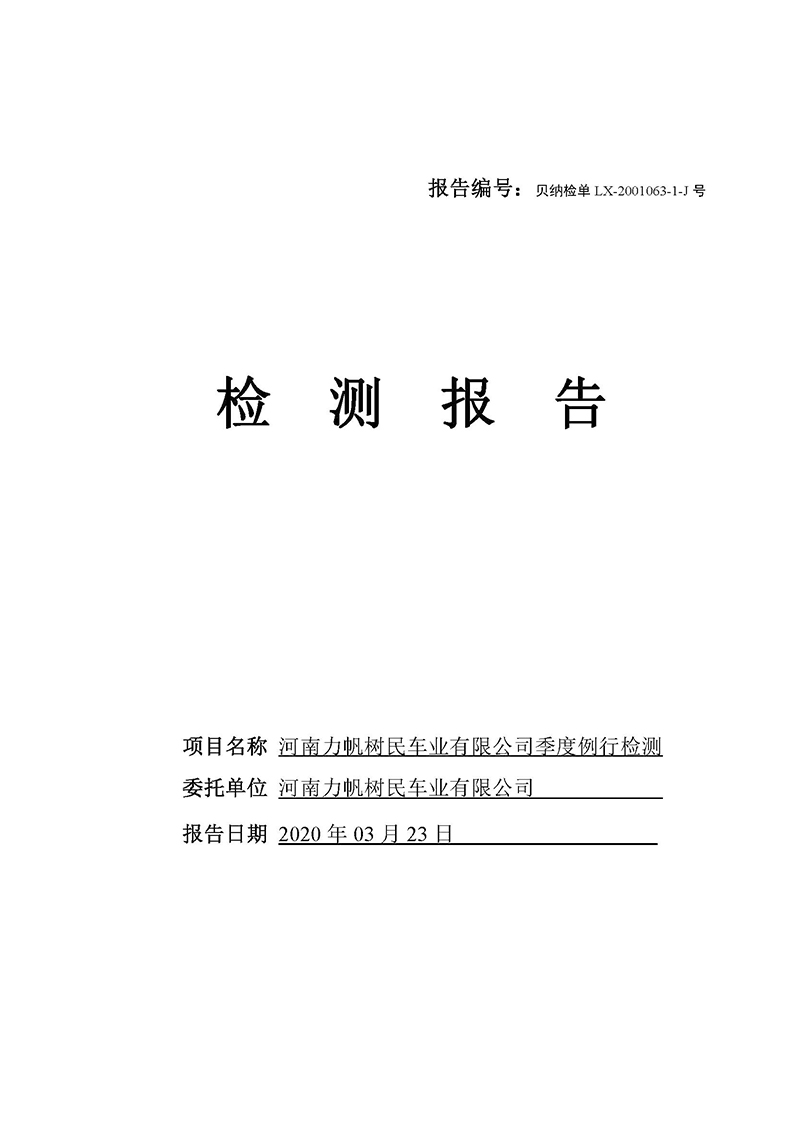 报告编号：贝纳检单 LX-2001063-1-J 号

检 测 报 告

项目名称 河南力帆树民车业有限公司季度例行检测

委托单位 河南力帆树民车业有限公司

报告日期 2020 年 03 月 23 日